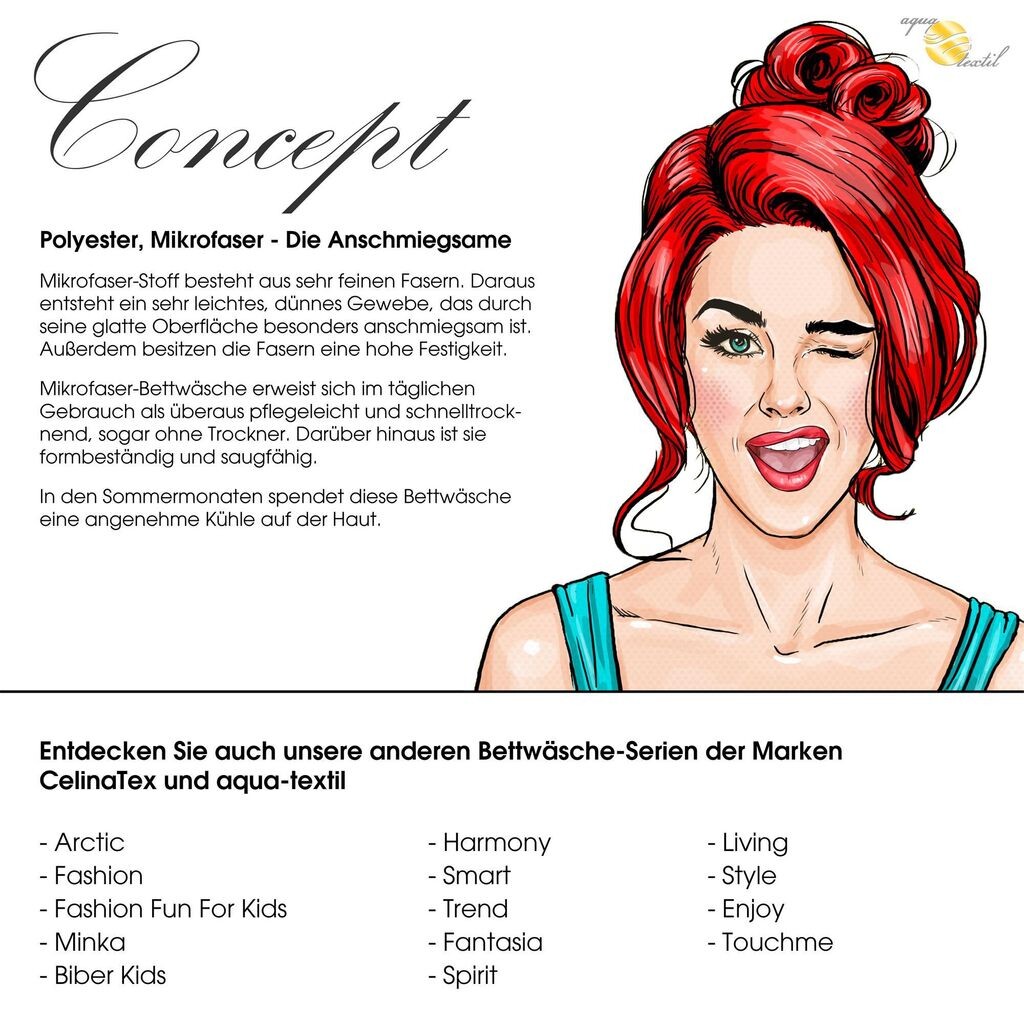 aqua textil

Concept

Polyester, Mikrofaser - Die Anschmiegsame

Mikrofaser-Stoff besteht aus sehr feinen Fasern. Daraus entsteht ein sehr leichtes, dünnes Gewebe, das durch seine glatte Oberfläche besonders anschmiegsam ist. Außerdem besitzen die Fasern eine hohe Festigkeit.

Mikrofaser-Bettwäsche erweist sich im täglichen Gebrauch als überaus pflegeleicht und schnelltrocknend, sogar ohne Trockner. Darüber hinaus ist sie formbeständig und saugfähig.

In den Sommermonaten spendet diese Bettwäsche eine angenehme Kühle auf der Haut.

Entdecken Sie auch unsere anderen Bettwäsche-Serien der Marken CelinaTex und aqua-textil

- Arctic
- Fashion
- Fashion Fun For Kids
- Minka
- Biber Kids

- Harmony
- Smart
- Trend
- Fantasia
- Spirit

- Living
- Style
- Enjoy
- Touchme